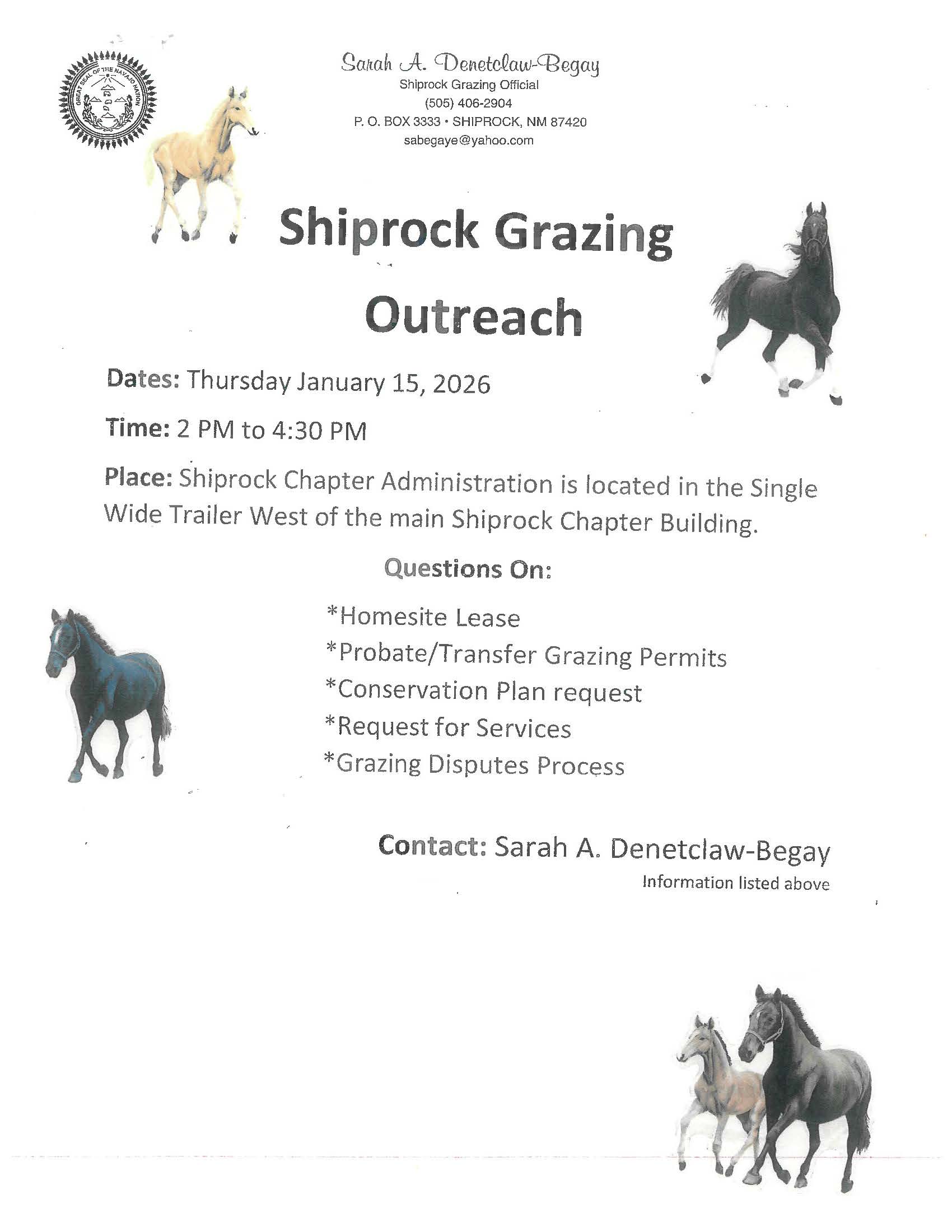 GREAT SEAL OF THE NAVAJO NATION

Sarah A. Denetclaw-Begay
Shiprock Grazing Official
(505) 406-2904
P. O. BOX 3333 • SHIPROCK, NM 87420
sabegaye@yahoo.com

Shiprock Grazing Outreach

Dates: Thursday January 15, 2026

Time: 2 PM to 4:30 PM

Place: Shiprock Chapter Administration is located in the Single Wide Trailer West of the main Shiprock Chapter Building.

Questions On:

*Homesite Lease
*Probate/Transfer Grazing Permits
*Conservation Plan request
*Request for Services
*Grazing Disputes Process

Contact: Sarah A. Denetclaw-Begay
Information listed above